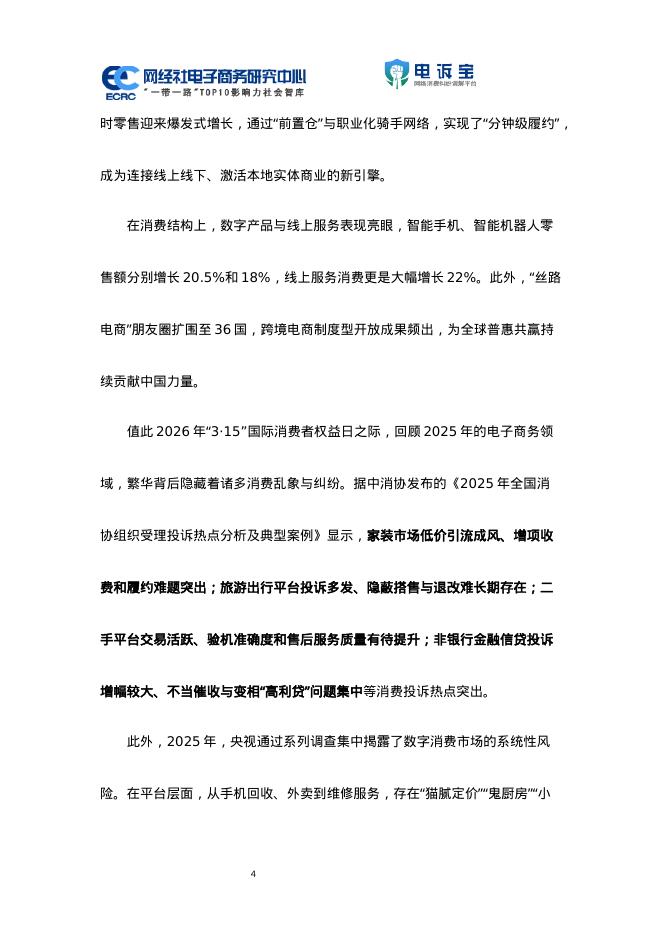 ECRC 网经社电子商务研究中心
"一带一路"TOP10影响力社会智库

电诉宝
网络消费纠纷调解平台

时零售迎来爆发式增长，通过"前置仓"与职业化骑手网络，实现了"分钟级履约"，成为连接线上线下、激活本地实体商业的新引擎。

在消费结构上，数字产品与线上服务表现亮眼，智能手机、智能机器人零售额分别增长 20.5%和 18%，线上服务消费更是大幅增长 22%。此外，"丝路电商"朋友圈扩围至 36 国，跨境电商制度型开放成果频出，为全球普惠共赢持续贡献中国力量。

值此 2026 年"3·15"国际消费者权益日之际，回顾 2025 年的电子商务领域，繁华背后隐藏着诸多消费乱象与纠纷。据中消协发布的《2025 年全国消协组织受理投诉热点分析及典型案例》显示，家装市场低价引流成风、增项收费和履约难题突出；旅游出行平台投诉多发、隐蔽搭售与退改难长期存在；二手平台交易活跃、验机准确度和售后服务质量有待提升；非银行金融信贷投诉增幅较大、不当催收与变相"高利贷"问题集中等消费投诉热点突出。

此外，2025 年，央视通过系列调查集中揭露了数字消费市场的系统性风险。在平台层面，从手机回收、外卖到维修服务，存在"猫腻定价""鬼厨房""小

4